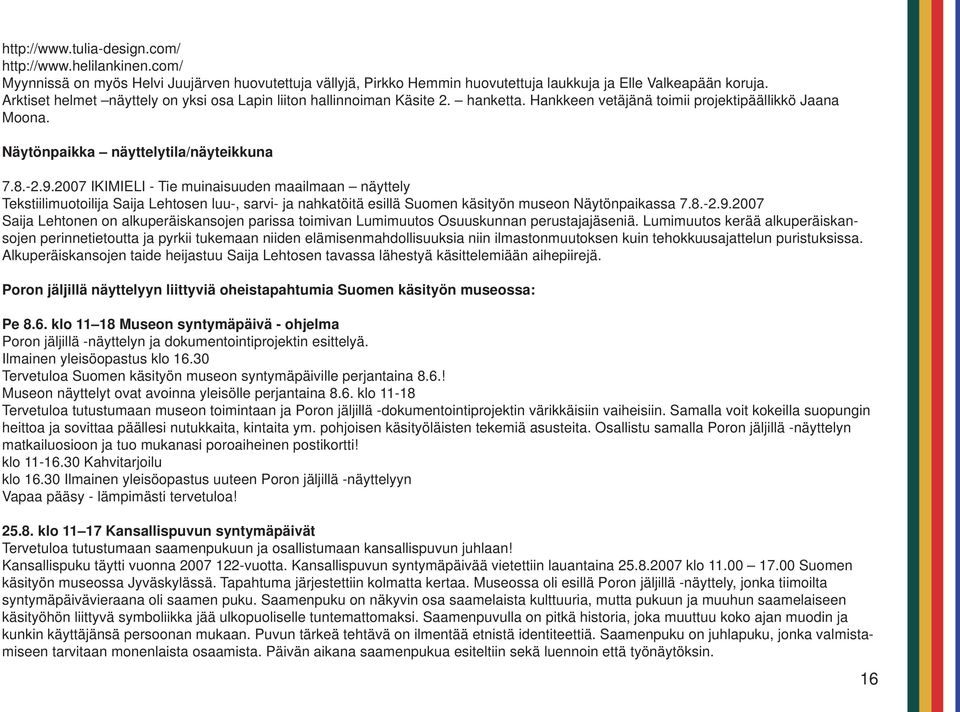 http://www.tulia-design.com/
http://www.helilankinen.com/
Myynnissä on myös Helvi Juujärven huovutettuja vällyjä, Pirkko Hemmin huovutettuja laukkuja ja Elle Valkeapään koruja.
Arktiset helmet –näyttely on yksi osa Lapin liiton hallinnoiman Käsite 2. – hanketta. Hankkeen vetäjänä toimii projektipäällikkö Jaana Moona.

Näytönpaikka – näyttelytila/näyteikkuna

7.8.-2.9.2007 IKIMIELI - Tie muinaisuuden maailmaan – näyttely
Tekstiilimuotoilija Saija Lehtosen luu-, sarvi- ja nahkatöitä esillä Suomen käsityön museon Näytönpaikassa 7.8.-2.9.2007
Saija Lehtonen on alkuperäiskansojen parissa toimivan Lumimuutos Osuuskunnan perustajajäseniä. Lumimuutos kerää alkuperäiskansojen perinnetietoutta ja pyrkii tukemaan niiden elämisenmahdollisuuksia niin ilmastonmuutoksen kuin tehokkuusajattelun puristuksissa. Alkuperäiskansojen taide heijastuu Saija Lehtosen tavassa lähestyä käsittelemiään aihepiirejä.

Poron jäljillä näyttelyyn liittyviä oheistapahtumia Suomen käsityön museossa:

Pe 8.6. klo 11–18 Museon syntymäpäivä - ohjelma
Poron jäljillä -näyttelyn ja dokumentointiprojektin esittelyä.
Ilmainen yleisöopastus klo 16.30
Tervetuloa Suomen käsityön museon syntymäpäiville perjantaina 8.6.!
Museon näyttelyt ovat avoinna yleisölle perjantaina 8.6. klo 11-18
Tervetuloa tutustumaan museon toimintaan ja Poron jäljillä -dokumentointiprojektin värikkäisiin vaiheisiin. Samalla voit kokeilla suopungin heittoa ja sovittaa päällesi nutukkaita, kintaita ym. pohjoisen käsityöläisten tekemiä asusteita. Osallistu samalla Poron jäljillä -näyttelyn matkailuosioon ja tuo mukanasi poroaiheinen postikortti!
klo 11-16.30 Kahvitarjoilu
klo 16.30 Ilmainen yleisöopastus uuteen Poron jäljillä -näyttelyyn
Vapaa pääsy - lämpimästi tervetuloa!

25.8. klo 11–17 Kansallispuvun syntymäpäivät
Tervetuloa tutustumaan saamenpukuun ja osallistumaan kansallispuvun juhlaan!
Kansallispuku täytti vuonna 2007 122-vuotta. Kansallispuvun syntymäpäivää vietettiin lauantaina 25.8.2007 klo 11.00 – 17.00 Suomen käsityön museossa Jyväskylässä. Tapahtuma järjestettiin kolmatta kertaa. Museossa oli esillä Poron jäljillä -näyttely, jonka tiimoilta syntymäpäivävieraana oli saamen puku. Saamenpuku on näkyvin osa saamelaista kulttuuria, mutta pukuun ja muuhun saamelaiseen käsityöhön liittyvä symboliikka jää ulkopuoliselle tuntemattomaksi. Saamenpuvulla on pitkä historia, joka muuttuu koko ajan muodin ja kunkin käyttäjänsä persoonan mukaan. Puvun tärkeä tehtävä on ilmentää etnistä identiteettiä. Saamenpuku on juhlapuku, jonka valmistamiseen tarvitaan monenlaista osaamista. Päivän aikana saamenpukua esiteltiin sekä luennoin että työnäytöksin.

16